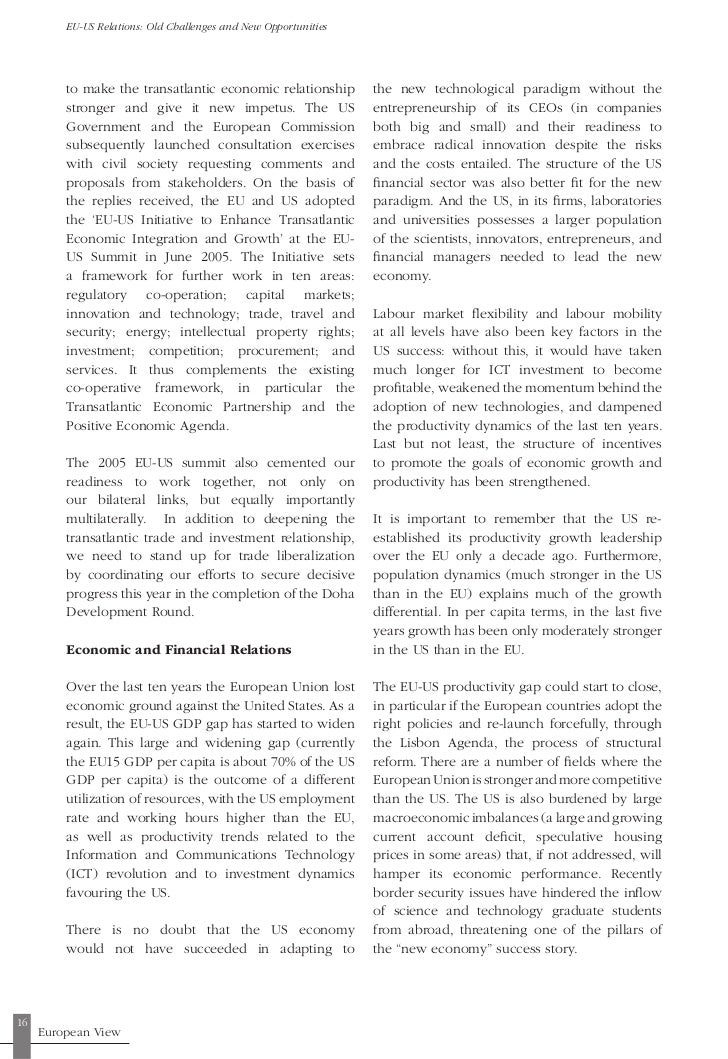 EU-US Relations: Old Challenges and New Opportunities

to make the transatlantic economic relationship stronger and give it new impetus. The US Government and the European Commission subsequently launched consultation exercises with civil society requesting comments and proposals from stakeholders. On the basis of the replies received, the EU and US adopted the 'EU-US Initiative to Enhance Transatlantic Economic Integration and Growth' at the EU-US Summit in June 2005. The Initiative sets a framework for further work in ten areas: regulatory co-operation; capital markets; innovation and technology; trade, travel and security; energy; intellectual property rights; investment; competition; procurement; and services. It thus complements the existing co-operative framework, in particular the Transatlantic Economic Partnership and the Positive Economic Agenda.

The 2005 EU-US summit also cemented our readiness to work together, not only on our bilateral links, but equally importantly multilaterally. In addition to deepening the transatlantic trade and investment relationship, we need to stand up for trade liberalization by coordinating our efforts to secure decisive progress this year in the completion of the Doha Development Round.

Economic and Financial Relations

Over the last ten years the European Union lost economic ground against the United States. As a result, the EU-US GDP gap has started to widen again. This large and widening gap (currently the EU15 GDP per capita is about 70% of the US GDP per capita) is the outcome of a different utilization of resources, with the US employment rate and working hours higher than the EU, as well as productivity trends related to the Information and Communications Technology (ICT) revolution and to investment dynamics favouring the US.

There is no doubt that the US economy would not have succeeded in adapting to the new technological paradigm without the entrepreneurship of its CEOs (in companies both big and small) and their readiness to embrace radical innovation despite the risks and the costs entailed. The structure of the US financial sector was also better fit for the new paradigm. And the US, in its firms, laboratories and universities possesses a larger population of the scientists, innovators, entrepreneurs, and financial managers needed to lead the new economy.

Labour market flexibility and labour mobility at all levels have also been key factors in the US success: without this, it would have taken much longer for ICT investment to become profitable, weakened the momentum behind the adoption of new technologies, and dampened the productivity dynamics of the last ten years. Last but not least, the structure of incentives to promote the goals of economic growth and productivity has been strengthened.

It is important to remember that the US re-established its productivity growth leadership over the EU only a decade ago. Furthermore, population dynamics (much stronger in the US than in the EU) explains much of the growth differential. In per capita terms, in the last five years growth has been only moderately stronger in the US than in the EU.

The EU-US productivity gap could start to close, in particular if the European countries adopt the right policies and re-launch forcefully, through the Lisbon Agenda, the process of structural reform. There are a number of fields where the European Union is stronger and more competitive than the US. The US is also burdened by large macroeconomic imbalances (a large and growing current account deficit, speculative housing prices in some areas) that, if not addressed, will hamper its economic performance. Recently border security issues have hindered the inflow of science and technology graduate students from abroad, threatening one of the pillars of the "new economy" success story.

16
European View